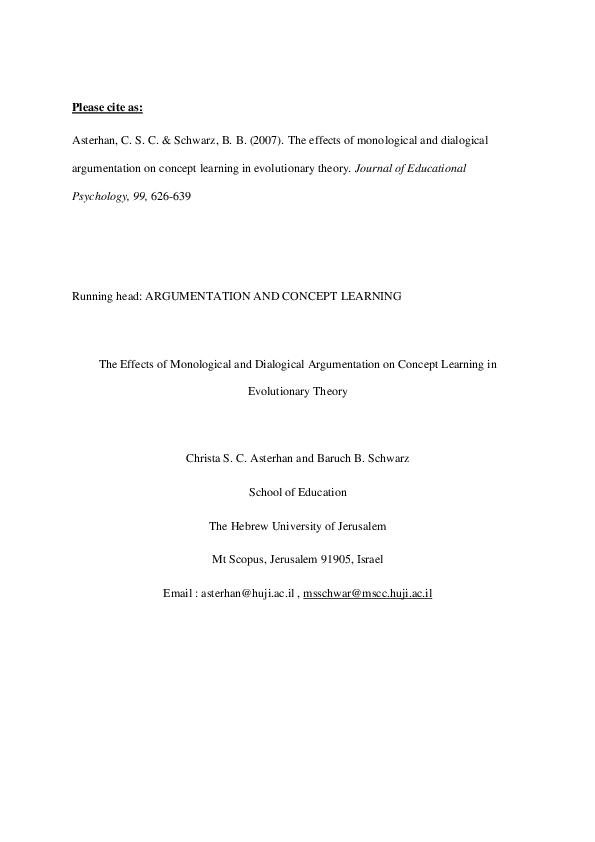 Please cite as:

Asterhan, C. S. C. & Schwarz, B. B. (2007). The effects of monological and dialogical argumentation on concept learning in evolutionary theory. Journal of Educational Psychology, 99, 626-639

Running head: ARGUMENTATION AND CONCEPT LEARNING

The Effects of Monological and Dialogical Argumentation on Concept Learning in Evolutionary Theory

Christa S. C. Asterhan and Baruch B. Schwarz

School of Education

The Hebrew University of Jerusalem

Mt Scopus, Jerusalem 91905, Israel

Email : asterhan@huji.ac.il , msschwar@mscc.huji.ac.il